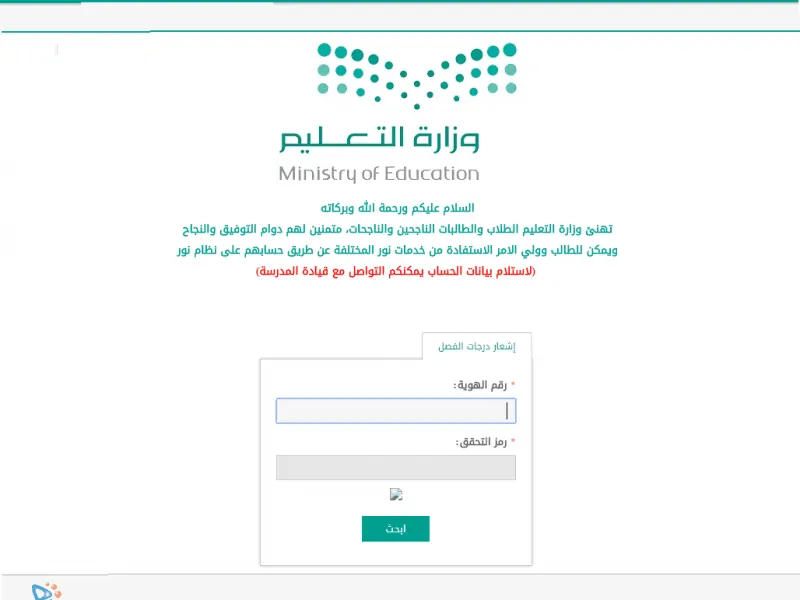 وزارة التعليم
Ministry of Education

السلام عليكم ورحمة الله وبركاته
تهنئ وزارة التعليم الطلاب والطالبات الناجحين والناجحات، متمنين لهم دوام التوفيق والنجاح
ويمكن للطالب وولي الامر الاستفادة من خدمات نور المختلفة عن طريق حسابهم على نظام نور
(لاستلام بيانات الحساب يمكنكم التواصل مع قيادة المدرسة)

إشعار درجات الفصل

* رقم الهوية:

* رمز التحقق:

ابحث